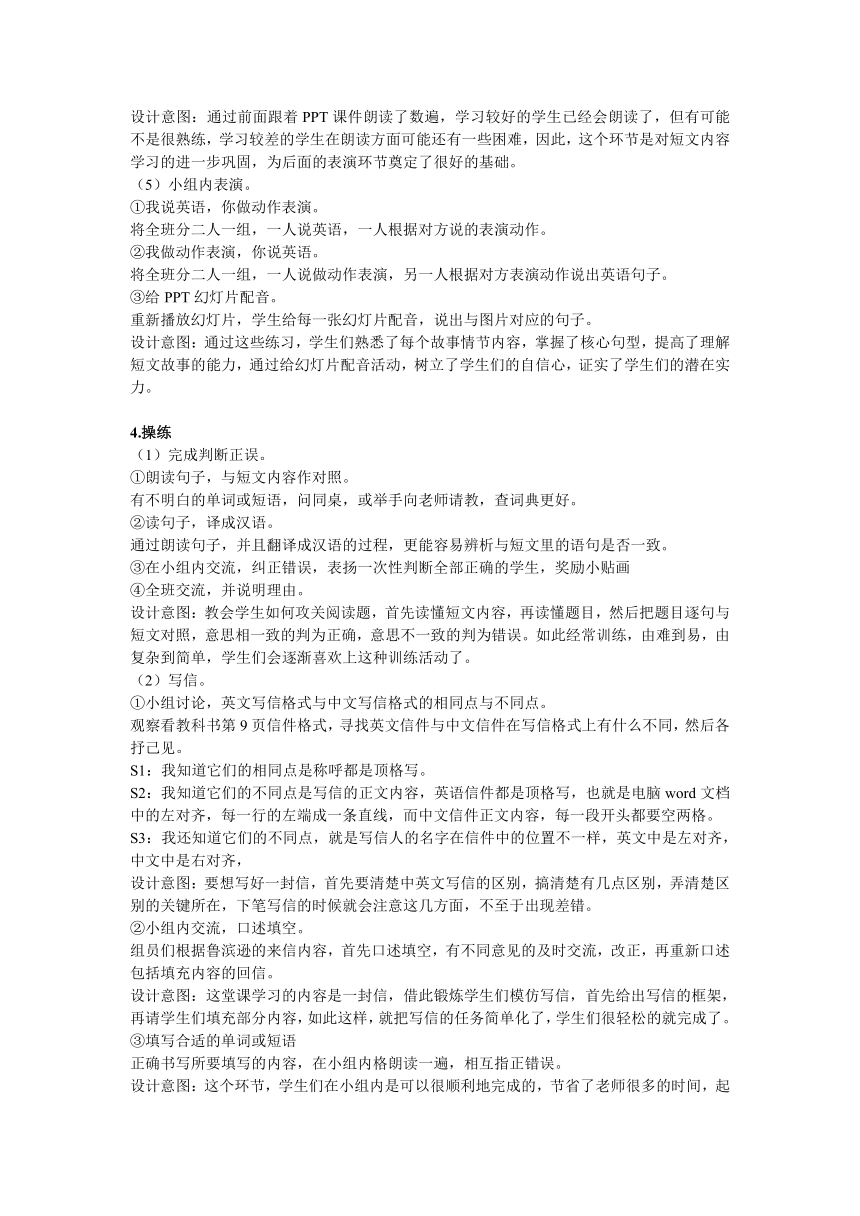 设计意图：通过前面跟着 PPT 课件朗读了数遍，学习较好的学生已经会朗读了，但有可能不是很熟练，学习较差的学生在朗读方面可能还有一些困难，因此，这个环节是对短文内容学习的进一步巩固，为后面的表演环节奠定了很好的基础。
（5）小组内表演。
①我说英语，你做动作表演。
将全班分二人一组，一人说英语，一人根据对方说的表演动作。
②我做动作表演，你说英语。
将全班分二人一组，一人说做动作表演，另一人根据对方表演动作说出英语句子。
③给 PPT 幻灯片配音。
重新播放幻灯片，学生给每一张幻灯片配音，说出与图片对应的句子。
设计意图：通过这些练习，学生们熟悉了每个故事情节内容，掌握了核心句型，提高了理解短文故事的能力，通过给幻灯片配音活动，树立了学生们的自信心，证实了学生们的潜在实力。

4.操练
（1）完成判断正误。
①朗读句子，与短文内容作对照。
有不明白的单词或短语，问同桌，或举手向老师请教，查词典更好。
②读句子，译成汉语。
通过朗读句子，并且翻译成汉语的过程，更能容易辨析与短文里的语句是否一致。
③在小组内交流，纠正错误，表扬一次性判断全部正确的学生，奖励小贴画
④全班交流，并说明理由。
设计意图：教会学生如何攻关阅读题，首先读懂短文内容，再读懂题目，然后把题目逐句与短文对照，意思相一致的判为正确，意思不一致的判为错误。如此经常训练，由难到易，由复杂到简单，学生们会逐渐喜欢上这种训练活动了。
（2）写信。
①小组讨论，英文写信格式与中文写信格式的相同点与不同点。
观察看教科书第 9 页信件格式，寻找英文信件与中文信件在写信格式上有什么不同，然后各抒己见。
S1：我知道它们的相同点是称呼都是顶格写。
S2：我知道它们的不同点是写信的正文内容，英语信件都是顶格写，也就是电脑 word 文档中的左对齐，每一行的左端成一条直线，而中文信件正文内容，每一段开头都要空两格。
S3：我还知道它们的不同点，就是写信人的名字在信件中的位置不一样，英文中是左对齐，中文中是右对齐，
设计意图：要想写好一封信，首先要清楚中英文写信的区别，搞清楚有几点区别，弄清楚区别的关键所在，下笔写信的时候就会注意这几方面，不至于出现差错。
②小组内交流，口述填空。
组员们根据鲁滨逊的来信内容，首先口述填空，有不同意见的及时交流，改正，再重新口述包括填充内容的回信。
设计意图：这堂课学习的内容是一封信，借此锻炼学生们模仿写信，首先给出写信的框架，再请学生们填充部分内容，如此这样，就把写信的任务简单化了，学生们很轻松的就完成了。
③填写合适的单词或短语
正确书写所要填写的内容，在小组内格朗读一遍，相互指正错误。
设计意图：这个环节，学生们在小组内是可以很顺利地完成的，节省了老师很多的时间，起